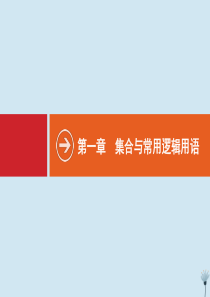 第一章　集合与常用逻辑用语